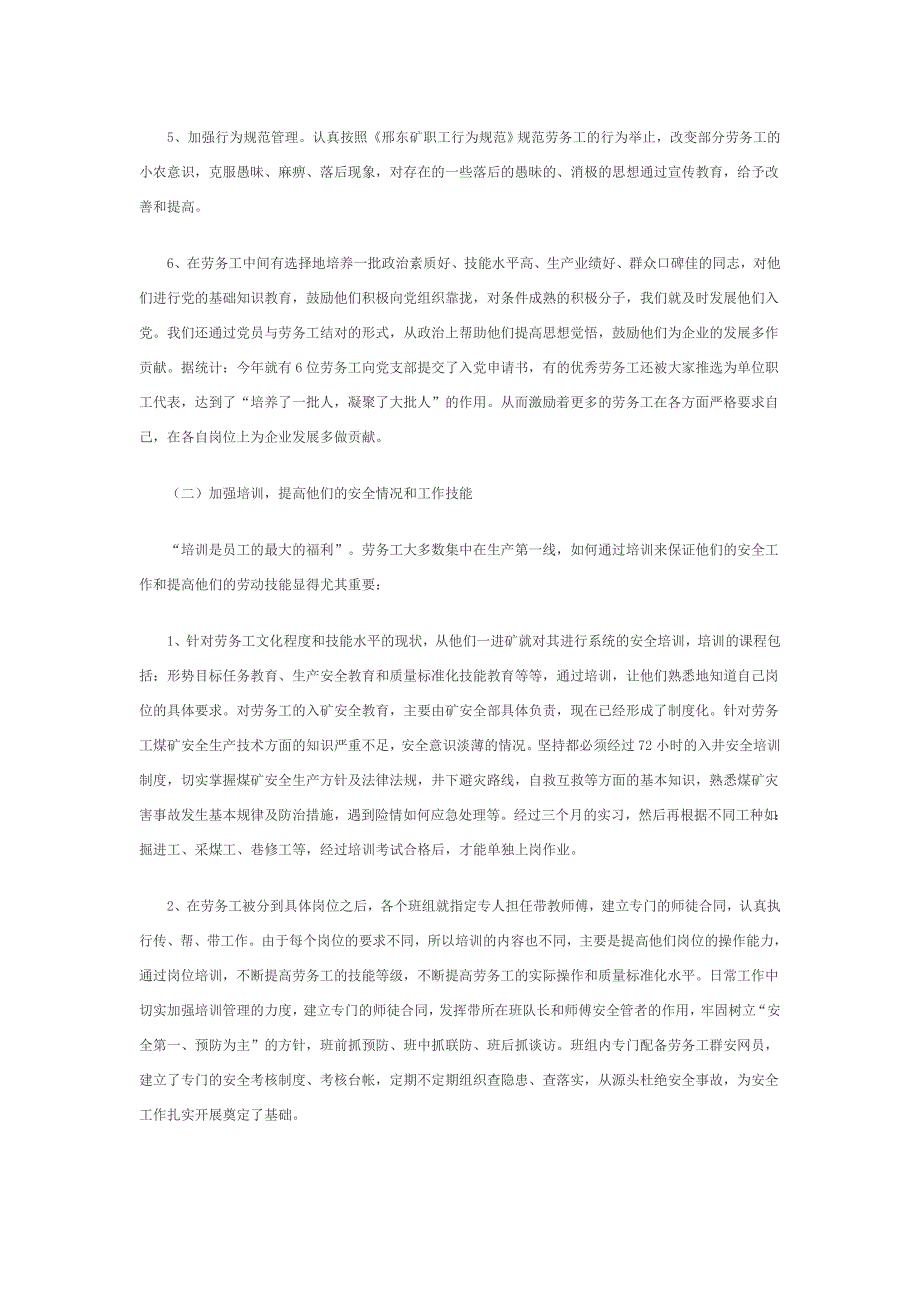 5、加强行为规范管理。认真按照《邢东矿职工行为规范》规范劳务工的行为举止，改变部分劳务工的小农意识，克服愚昧、麻痹、落后现象，对存在的一些落后的愚昧的、消极的思想通过宣传教育，给予改善和提高。

6、在劳务工中间有选择地培养一批政治素质好、技能水平高、生产业绩好、群众口碑佳的同志，对他们进行党的基础知识教育，鼓励他们积极向党组织靠拢，对条件成熟的积极分子，我们就及时发展他们入党。我们还通过党员与劳务工结对的形式，从政治上帮助他们提高思想觉悟，鼓励他们为企业的发展多作贡献。据统计：今年就有6位劳务工向党支部提交了入党申请书，有的优秀劳务工还被大家推选为单位职工代表，达到了“培养了一批人，凝聚了大批人”的作用。从而激励着更多的劳务工在各方面严格要求自己，在各自岗位上为企业发展多做贡献。

（二）加强培训，提高他们的安全情况和工作技能

“培训是员工的最大的福利”。劳务工大多数集中在生产第一线，如何通过培训来保证他们的安全工作和提高他们的劳动技能显得尤其重要：

1、针对劳务工文化程度和技能水平的现状，从他们一进矿就对其进行系统的安全培训，培训的课程包括：形势目标任务教育、生产安全教育和质量标准化技能教育等等，通过培训，让他们熟悉地知道自己岗位的具体要求。对劳务工的入矿安全教育，主要由矿安全部具体负责，现在已经形成了制度化。针对劳务工煤矿安全生产技术方面的知识严重不足，安全意识淡薄的情况。坚持都必须经过72小时的入井安全培训制度，切实掌握煤矿安全生产方针及法律法规，井下避灾路线，自救互救等方面的基本知识，熟悉煤矿灾害事故发生基本规律及防治措施，遇到险情如何应急处理等。经过三个月的实习，然后再根据不同工种如：掘进工、采煤工、巷修工等，经过培训考试合格后，才能单独上岗作业。

2、在劳务工被分到具体岗位之后，各个班组就指定专人担任带教师傅，建立专门的师徒合同，认真执行传、帮、带工作。由于每个岗位的要求不同，所以培训的内容也不同，主要是提高他们岗位的操作能力，通过岗位培训，不断提高劳务工的技能等级，不断提高劳务工的实际操作和质量标准化水平。日常工作中切实加强培训管理的力度，建立专门的师徒合同，发挥带所在班队长和师傅安全管者的作用，牢固树立“安全第一、预防为主”的方针，班前抓预防、班中抓联防、班后抓谈访。班组内专门配备劳务工群安网员，建立了专门的安全考核制度、考核台帐，定期不定期组织查隐患、查落实，从源头杜绝安全事故，为安全工作扎实开展奠定了基础。